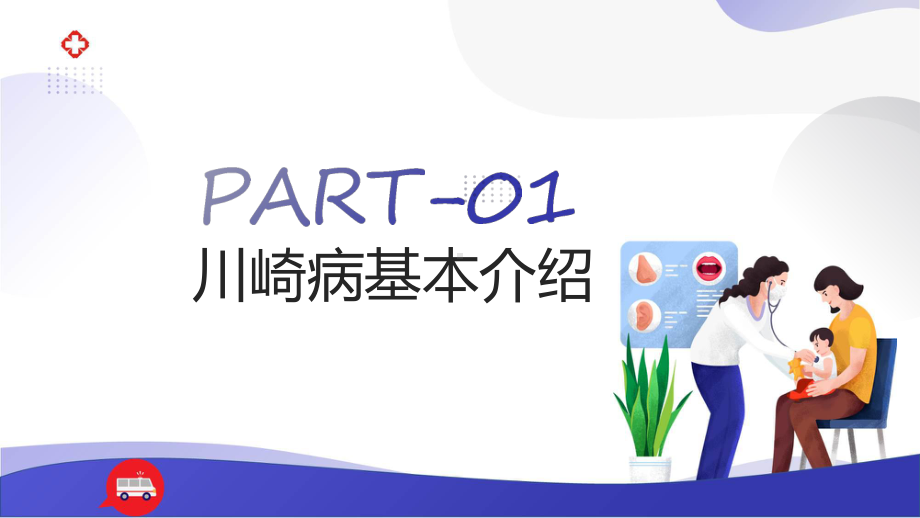 PART-01
川崎病基本介绍